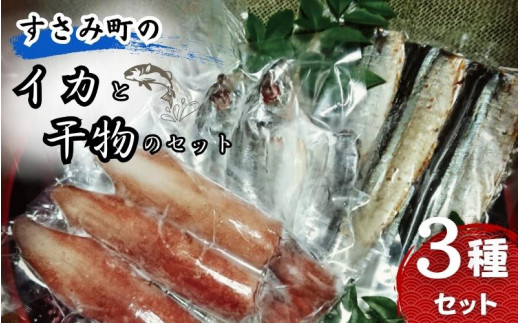 すさみ町の

イカと

干物のセット

3種
セット